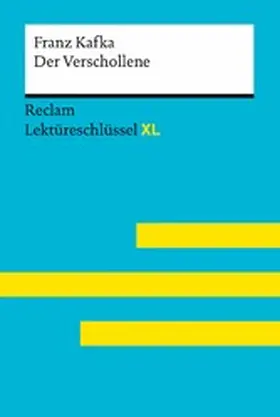 Franz Kafka
Der Verschollene

Reclam
Lektüreschlüssel XL